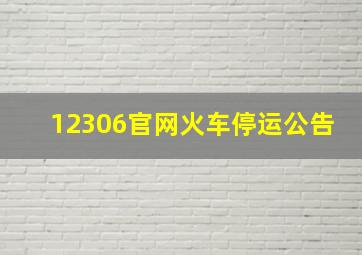 12306官网火车停运公告